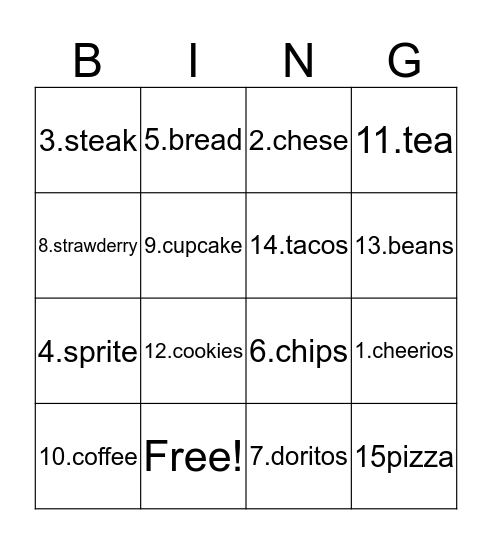 | B | I | N | G |
|---|---|---|---|
| 3.steak | 5.bread | 2.chese | 11.tea |
| 8.strawderry | 9.cupcake | 14.tacos | 13.beans |
| 4.sprite | 12.cookies | 6.chips | 1.cheerios |
| 10.coffee | Free! | 7.doritos | 15pizza |